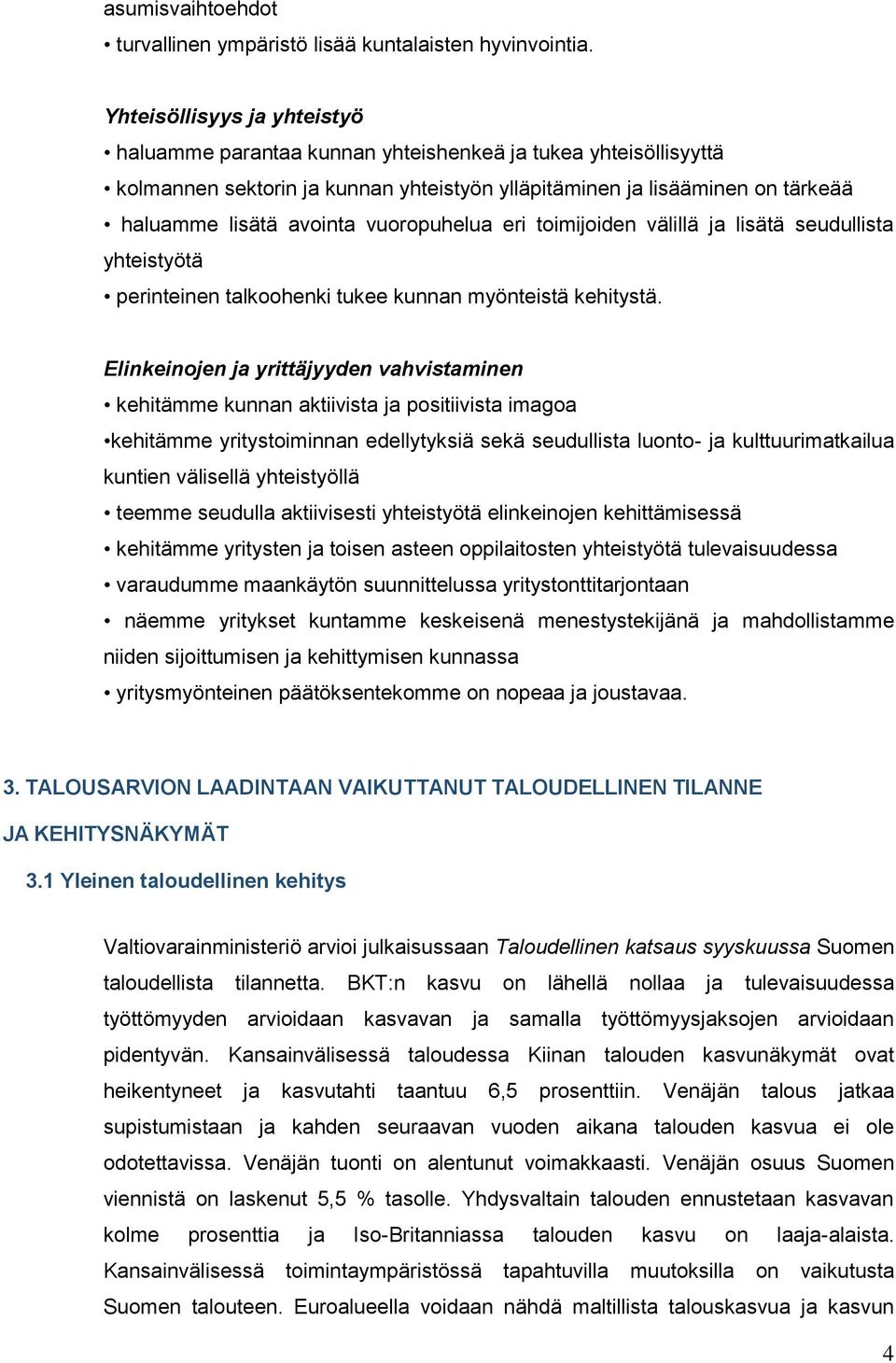 asumisvaihtoehdot
• turvallinen ympäristö lisää kuntalaisten hyvinvointia.

Yhteisöllisyys ja yhteistyö
• haluamme parantaa kunnan yhteishenkeä ja tukea yhteisöllisyyttä
• kolmannen sektorin ja kunnan yhteistyön ylläpitäminen ja lisääminen on tärkeää
• haluamme lisätä avointa vuoropuhelua eri toimijoiden välillä ja lisätä seudullista yhteistyötä
• perinteinen talkoohenki tukee kunnan myönteistä kehitystä.

Elinkeinojen ja yrittäjyyden vahvistaminen
• kehitämme kunnan aktiivista ja positiivista imagoa
•kehitämme yritystoiminnan edellytyksiä sekä seudullista luonto- ja kulttuurimatkailua kuntien välisellä yhteistyöllä
• teemme seudulla aktiivisesti yhteistyötä elinkeinojen kehittämisessä
• kehitämme yritysten ja toisen asteen oppilaitosten yhteistyötä tulevaisuudessa
• varaudumme maankäytön suunnittelussa yritystonttitarjontaan
• näemme yritykset kuntamme keskeisenä menestystekijänä ja mahdollistamme niiden sijoittumisen ja kehittymisen kunnassa
• yritysmyönteinen päätöksentekomme on nopeaa ja joustavaa.

3. TALOUSARVION LAADINTAAN VAIKUTTANUT TALOUDELLINEN TILANNE JA KEHITYSNÄKYMÄT

3.1 Yleinen taloudellinen kehitys

Valtiovarainministeriö arvioi julkaisussaan Taloudellinen katsaus syyskuussa Suomen taloudellista tilannetta. BKT:n kasvu on lähellä nollaa ja tulevaisuudessa työttömyyden arvioidaan kasvavan ja samalla työttömyysjaksojen arvioidaan pidentyvän. Kansainvälisessä taloudessa Kiinan talouden kasvunäkymät ovat heikentyneet ja kasvutahti taantuu 6,5 prosenttiin. Venäjän talous jatkaa supistumistaan ja kahden seuraavan vuoden aikana talouden kasvua ei ole odotettavissa. Venäjän tuonti on alentunut voimakkaasti. Venäjän osuus Suomen viennistä on laskenut 5,5 % tasolle. Yhdysvaltain talouden ennustetaan kasvavan kolme prosenttia ja Iso-Britanniassa talouden kasvu on laaja-alaista. Kansainvälisessä toimintaympäristössä tapahtuvilla muutoksilla on vaikutusta Suomen talouteen. Euroalueella voidaan nähdä maltillista talouskasvua ja kasvun

4